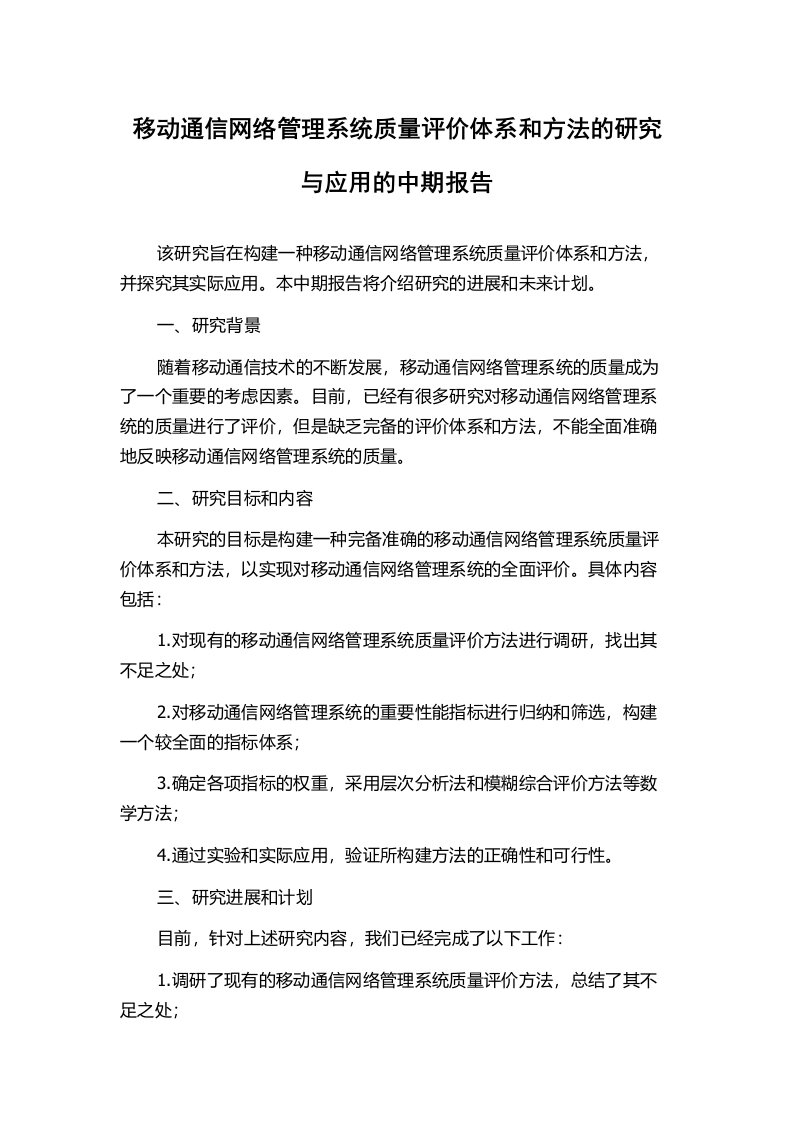 移动通信网络管理系统质量评价体系和方法的研究与应用的中期报告

该研究旨在构建一种移动通信网络管理系统质量评价体系和方法，并探究其实际应用。本中期报告将介绍研究的进展和未来计划。

一、研究背景

随着移动通信技术的不断发展，移动通信网络管理系统的质量成为了一个重要的考虑因素。目前，已经有很多研究对移动通信网络管理系统的质量进行了评价，但是缺乏完备的评价体系和方法，不能全面准确地反映移动通信网络管理系统的质量。

二、研究目标和内容

本研究的目标是构建一种完备准确的移动通信网络管理系统质量评价体系和方法，以实现对移动通信网络管理系统的全面评价。具体内容包括：

1.对现有的移动通信网络管理系统质量评价方法进行调研，找出其不足之处；

2.对移动通信网络管理系统的重要性能指标进行归纳和筛选，构建一个较全面的指标体系；

3.确定各项指标的权重，采用层次分析法和模糊综合评价方法等数学方法；

4.通过实验和实际应用，验证所构建方法的正确性和可行性。

三、研究进展和计划

目前，针对上述研究内容，我们已经完成了以下工作：

1.调研了现有的移动通信网络管理系统质量评价方法，总结了其不足之处；